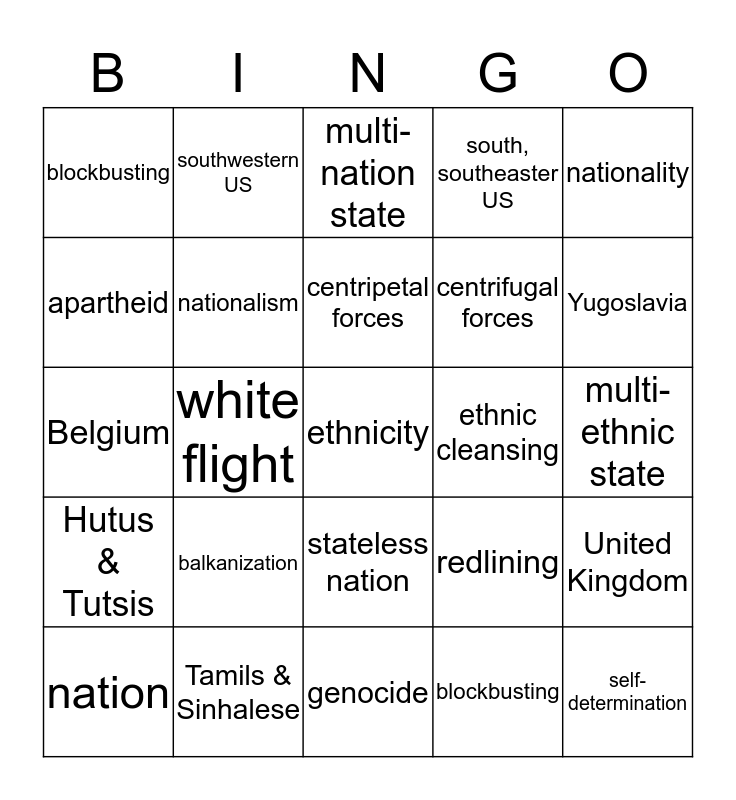 | B | I | N | G | O |
|---|---|---|---|---|
| blockbusting | southwestern US | multi-nation state | south, southeaster US | nationality |
| apartheid | nationalism | centripetal forces | centrifugal forces | Yugoslavia |
| Belgium | white flight | ethnicity | ethnic cleansing | multi-ethnic state |
| Hutus & Tutsis | balkanization | stateless nation | redlining | United Kingdom |
| nation | Tamils & Sinhalese | genocide | blockbusting | self-determination |